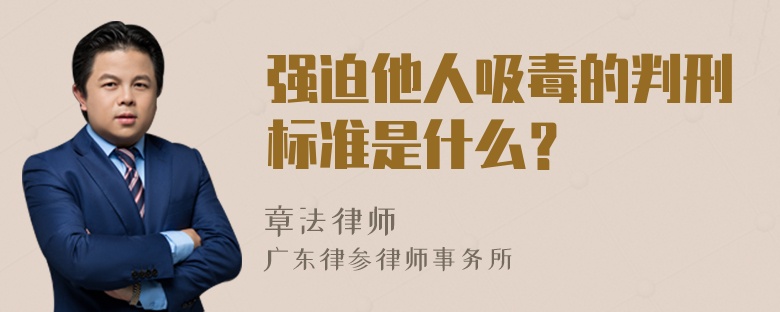 强迫他人吸毒的判刑标准是什么？

章法律师

广东律参律师事务所